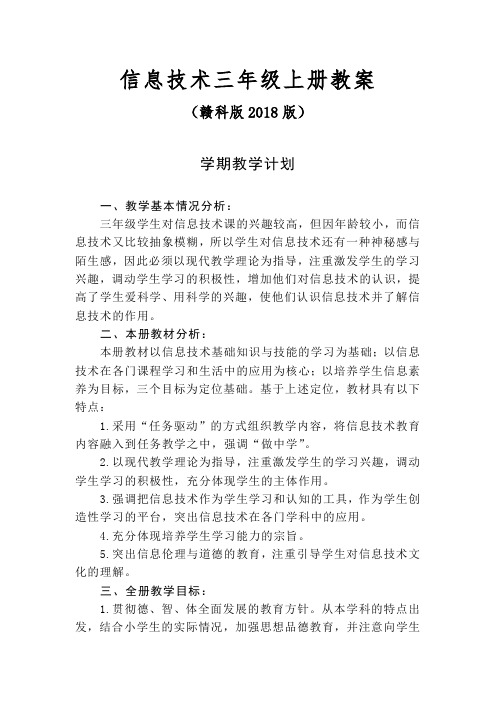 信息技术三年级上册教案

（赣科版 2018 版）

学期教学计划

一、教学基本情况分析：

三年级学生对信息技术课的兴趣较高，但因年龄较小，而信息技术又比较抽象模糊，所以学生对信息技术还有一种神秘感与陌生感，因此必须以现代教学理论为指导，注重激发学生的学习兴趣，调动学生学习的积极性，增加他们对信息技术的认识，提高了学生爱科学、用科学的兴趣，使他们认识信息技术并了解信息技术的作用。

二、本册教材分析：

本册教材以信息技术基础知识与技能的学习为基础；以信息技术在各门课程学习和生活中的应用为核心；以培养学生信息素养为目标，三个目标为定位基础。基于上述定位，教材具有以下特点：

1.采用“任务驱动”的方式组织教学内容，将信息技术教育内容融入到任务教学之中，强调“做中学”。

2.以现代教学理论为指导，注重激发学生的学习兴趣，调动学生学习的积极性，充分体现学生的主体作用。

3.强调把信息技术作为学生学习和认知的工具，作为学生创造性学习的平台，突出信息技术在各门学科中的应用。

4.充分体现培养学生学习能力的宗旨。

5.突出信息伦理与道德的教育，注重引导学生对信息技术文化的理解。

三、全册教学目标：

1.贯彻德、智、体全面发展的教育方针。从本学科的特点出发，结合小学生的实际情况，加强思想品德教育，并注意向学生